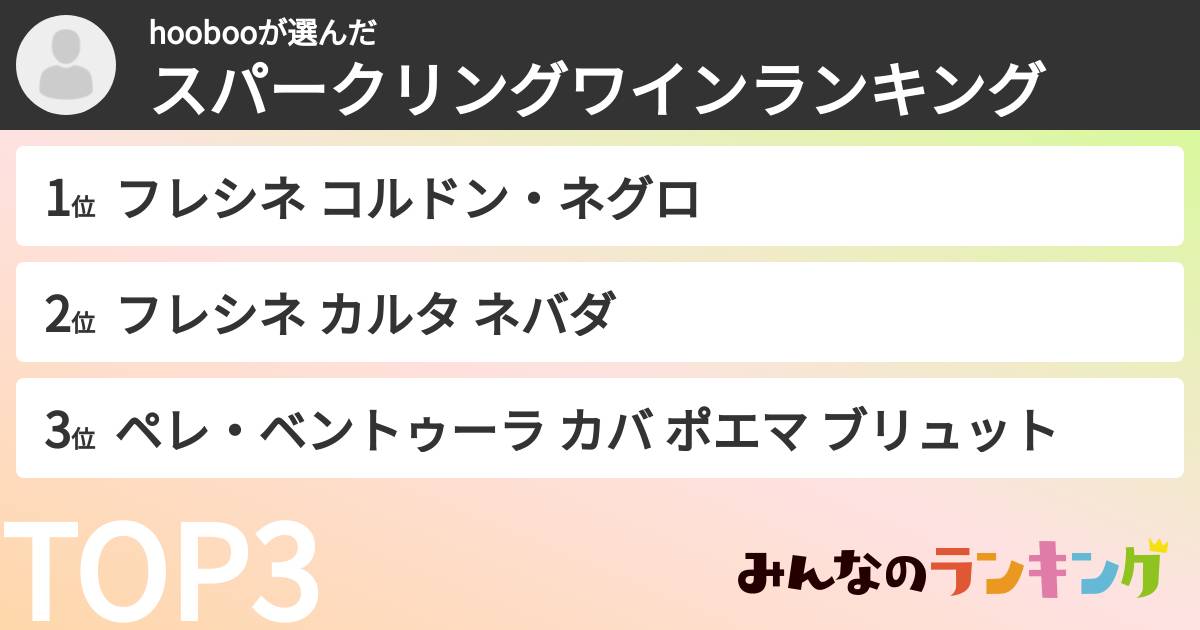 hoobooが選んだ
スパークリングワインランキング

1位 フレシネ コルドン・ネグロ

2位 フレシネ カルタ ネバダ

3位 ペレ・ベントゥーラ カバ ポエマ ブリュット

TOP3

みんなのランキング